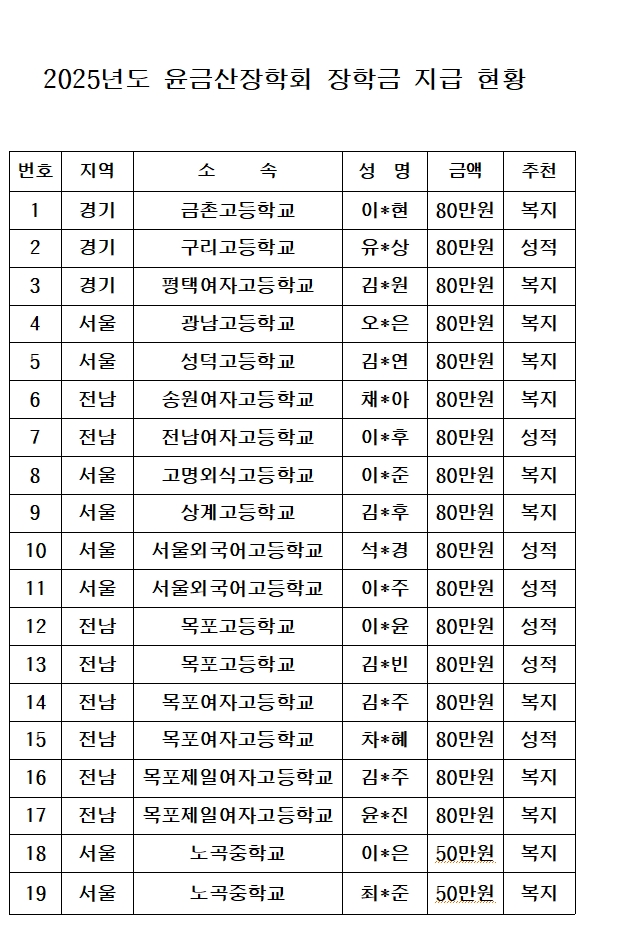 2025년도 윤금산장학회 장학금 지급 현황

| 번호 | 지역 | 소 속 | 성 명 | 금액 | 추천 |
|---|---|---|---|---|---|
| 1 | 경기 | 금촌고등학교 | 이*현 | 80만원 | 복지 |
| 2 | 경기 | 구리고등학교 | 유*상 | 80만원 | 성적 |
| 3 | 경기 | 평택여자고등학교 | 김*원 | 80만원 | 복지 |
| 4 | 서울 | 광남고등학교 | 오*은 | 80만원 | 복지 |
| 5 | 서울 | 성덕고등학교 | 김*연 | 80만원 | 복지 |
| 6 | 전남 | 송원여자고등학교 | 채*아 | 80만원 | 복지 |
| 7 | 전남 | 전남여자고등학교 | 이*후 | 80만원 | 성적 |
| 8 | 서울 | 고명외식고등학교 | 이*준 | 80만원 | 복지 |
| 9 | 서울 | 상계고등학교 | 김*후 | 80만원 | 복지 |
| 10 | 서울 | 서울외국어고등학교 | 석*경 | 80만원 | 성적 |
| 11 | 서울 | 서울외국어고등학교 | 이*주 | 80만원 | 성적 |
| 12 | 전남 | 목포고등학교 | 이*윤 | 80만원 | 성적 |
| 13 | 전남 | 목포고등학교 | 김*빈 | 80만원 | 성적 |
| 14 | 전남 | 목포여자고등학교 | 김*주 | 80만원 | 복지 |
| 15 | 전남 | 목포여자고등학교 | 차*혜 | 80만원 | 성적 |
| 16 | 전남 | 목포제일여자고등학교 | 김*주 | 80만원 | 복지 |
| 17 | 전남 | 목포제일여자고등학교 | 윤*진 | 80만원 | 복지 |
| 18 | 서울 | 노곡중학교 | 이*은 | 50만원 | 복지 |
| 19 | 서울 | 노곡중학교 | 최*준 | 50만원 | 복지 |